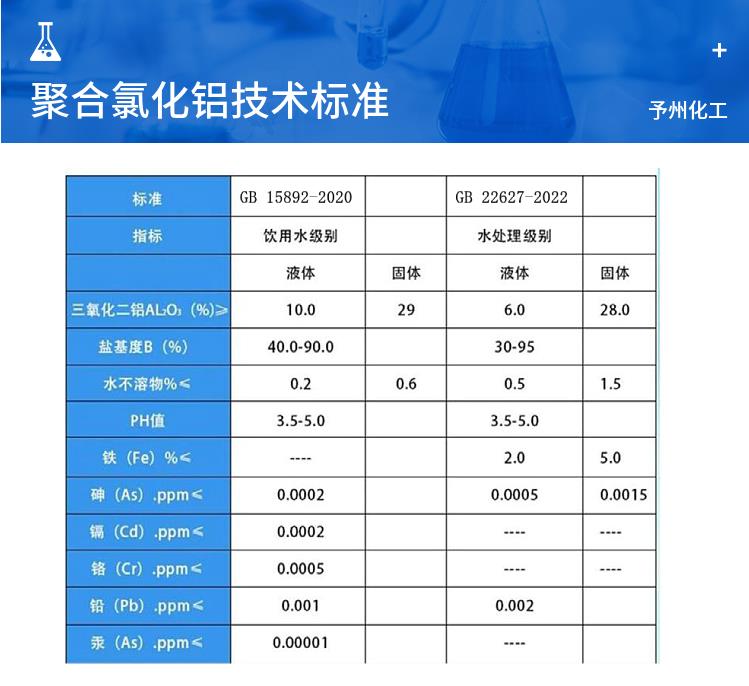 聚合氯化铝技术标准

+

予州化工

| 标准 | GB 15892-2020 |  | GB 22627-2022 |  |
|---|---|---|---|---|
| 指标 | 饮用水级别 |  | 水处理级别 |  |
|  | 液体 | 固体 | 液体 | 固体 |
| 三氧化二铝$AL_2O_3$（%）≥ | 10.0 | 29 | 6.0 | 28.0 |
| 盐基度B（%） | 40.0-90.0 |  | 30-95 |  |
| 水不溶物%≤ | 0.2 | 0.6 | 0.5 | 1.5 |
| PH值 | 3.5-5.0 |  | 3.5-5.0 |  |
| 铁（Fe）%≤ | ---- |  | 2.0 | 5.0 |
| 砷（As）.ppm≤ | 0.0002 |  | 0.0005 | 0.0015 |
| 镉（Cd）.ppm≤ | 0.0002 |  | ---- | ---- |
| 铬（Cr）.ppm≤ | 0.0005 |  | ---- | ---- |
| 铅（Pb）.ppm≤ | 0.001 |  | 0.002 |  |
| 汞（As）.ppm≤ | 0.00001 |  | ---- |  |